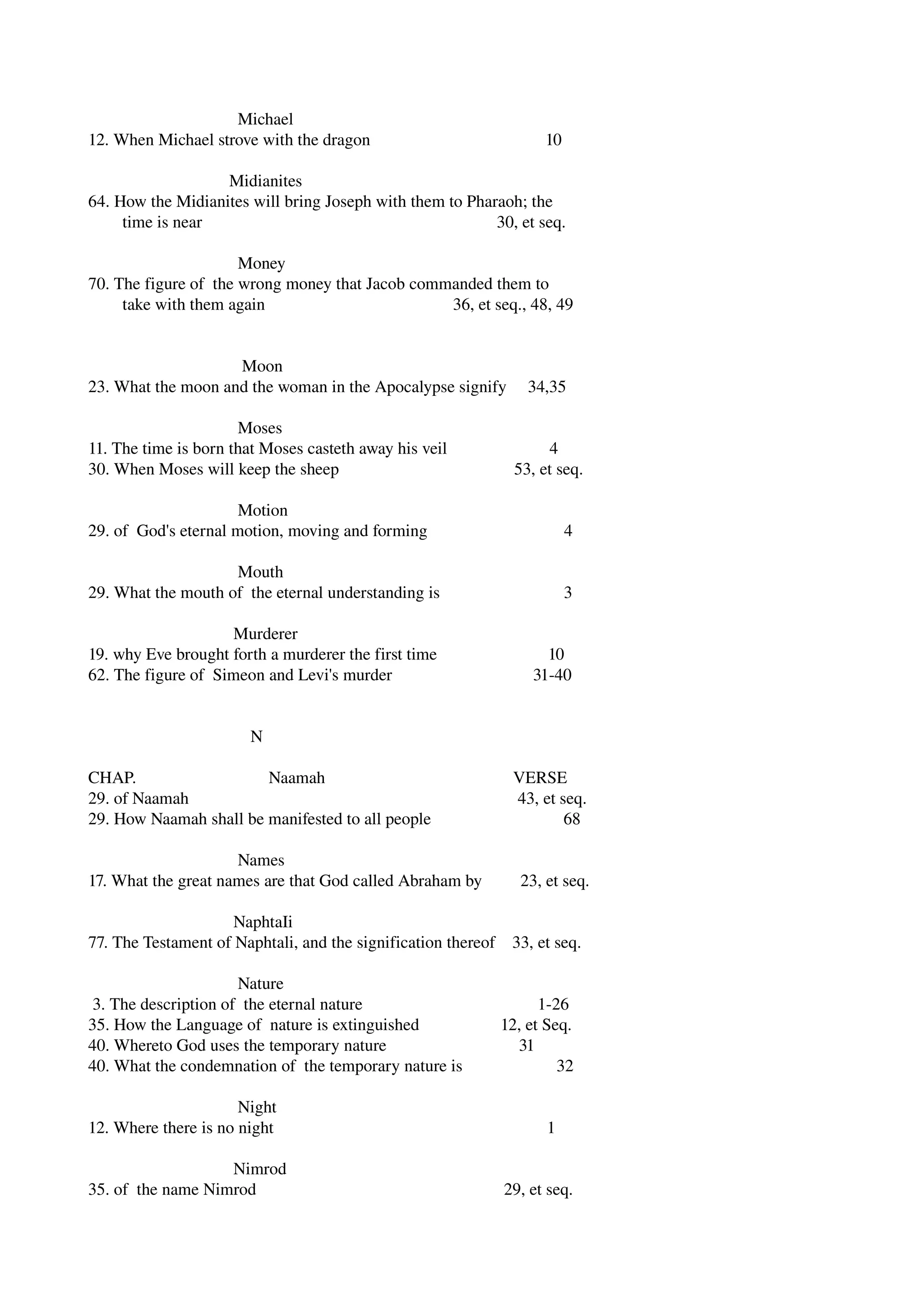 Michael
12. When Michael strove with the dragon 10

Midianites
64. How the Midianites will bring Joseph with them to Pharaoh; the time is near 30, et seq.

Money
70. The figure of the wrong money that Jacob commanded them to take with them again 36, et seq., 48, 49

Moon
23. What the moon and the woman in the Apocalypse signify 34,35

Moses
11. The time is born that Moses casteth away his veil 4
30. When Moses will keep the sheep 53, et seq.

Motion
29. of God's eternal motion, moving and forming 4

Mouth
29. What the mouth of the eternal understanding is 3

Murderer
19. why Eve brought forth a murderer the first time 10
62. The figure of Simeon and Levi's murder 31-40

N

CHAP. Naamah VERSE
29. of Naamah 43, et seq.
29. How Naamah shall be manifested to all people 68

Names
17. What the great names are that God called Abraham by 23, et seq.

NaphtaIi
77. The Testament of Naphtali, and the signification thereof 33, et seq.

Nature
3. The description of the eternal nature 1-26
35. How the Language of nature is extinguished 12, et Seq.
40. Whereto God uses the temporary nature 31
40. What the condemnation of the temporary nature is 32

Night
12. Where there is no night 1

Nimrod
35. of the name Nimrod 29, et seq.